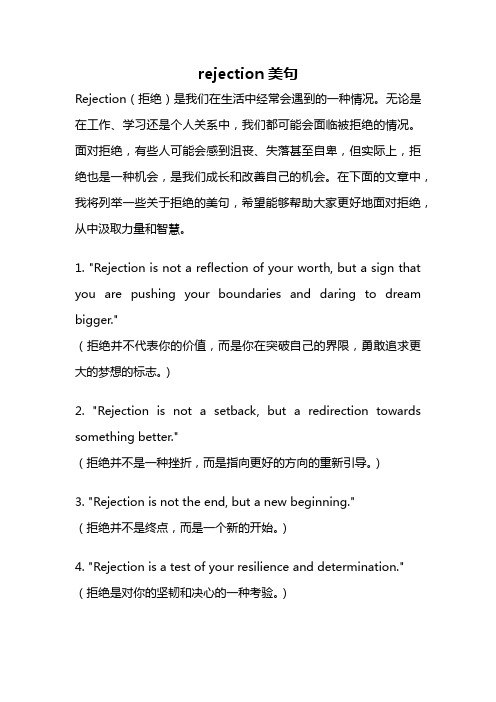 rejection 美句

Rejection（拒绝）是我们在生活中经常会遇到的一种情况。无论是在工作、学习还是个人关系中，我们都可能会面临被拒绝的情况。面对拒绝，有些人可能会感到沮丧、失落甚至自卑，但实际上，拒绝也是一种机会，是我们成长和改善自己的机会。在下面的文章中，我将列举一些关于拒绝的美句，希望能够帮助大家更好地面对拒绝，从中汲取力量和智慧。

1. "Rejection is not a reflection of your worth, but a sign that you are pushing your boundaries and daring to dream bigger."
（拒绝并不代表你的价值，而是你在突破自己的界限，勇敢追求更大的梦想的标志。）

2. "Rejection is not a setback, but a redirection towards something better."
（拒绝并不是一种挫折，而是指向更好的方向的重新引导。）

3. "Rejection is not the end, but a new beginning."
（拒绝并不是终点，而是一个新的开始。）

4. "Rejection is a test of your resilience and determination."
（拒绝是对你的坚韧和决心的一种考验。）